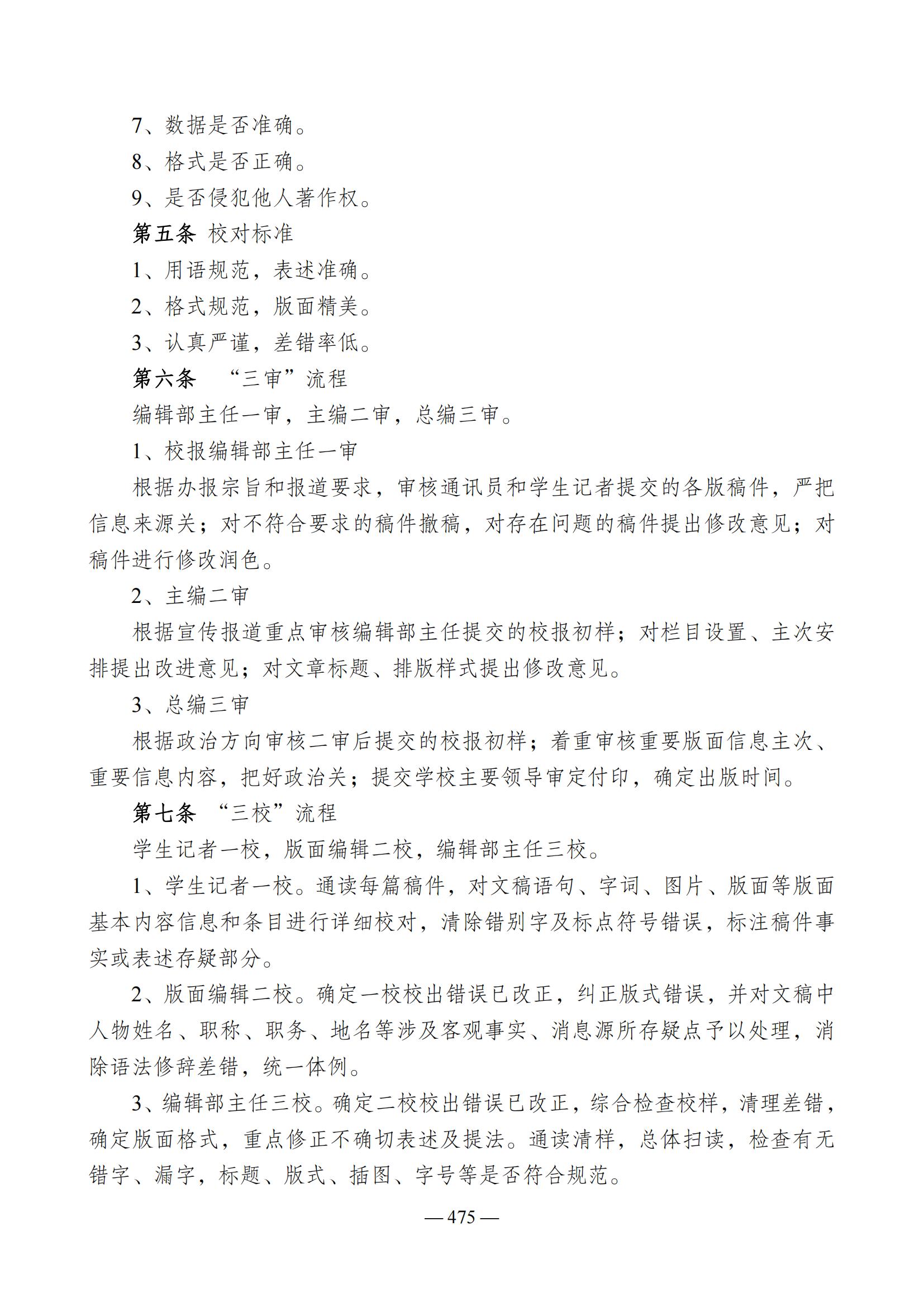 7、数据是否准确。

8、格式是否正确。

9、是否侵犯他人著作权。

第五条 校对标准

1、用语规范，表述准确。

2、格式规范，版面精美。

3、认真严谨，差错率低。

第六条 “三审”流程

编辑部主任一审，主编二审，总编三审。

1、校报编辑部主任一审

根据办报宗旨和报道要求，审核通讯员和学生记者提交的各版稿件，严把信息来源关；对不符合要求的稿件撤稿，对存在问题的稿件提出修改意见；对稿件进行修改润色。

2、主编二审

根据宣传报道重点审核编辑部主任提交的校报初样；对栏目设置、主次安排提出改进意见；对文章标题、排版样式提出修改意见。

3、总编三审

根据政治方向审核二审后提交的校报初样；着重审核重要版面信息主次、重要信息内容，把好政治关；提交学校主要领导审定付印，确定出版时间。

第七条 “三校”流程

学生记者一校，版面编辑二校，编辑部主任三校。

1、学生记者一校。通读每篇稿件，对文稿语句、字词、图片、版面等版面基本内容信息和条目进行详细校对，清除错别字及标点符号错误，标注稿件事实或表述存疑部分。

2、版面编辑二校。确定一校校出错误已改正，纠正版式错误，并对文稿中人物姓名、职称、职务、地名等涉及客观事实、消息源所存疑点予以处理，消除语法修辞差错，统一体例。

3、编辑部主任三校。确定二校校出错误已改正，综合检查校样，清理差错，确定版面格式，重点修正不确切表述及提法。通读清样，总体扫读，检查有无错字、漏字，标题、版式、插图、字号等是否符合规范。

— 475 —